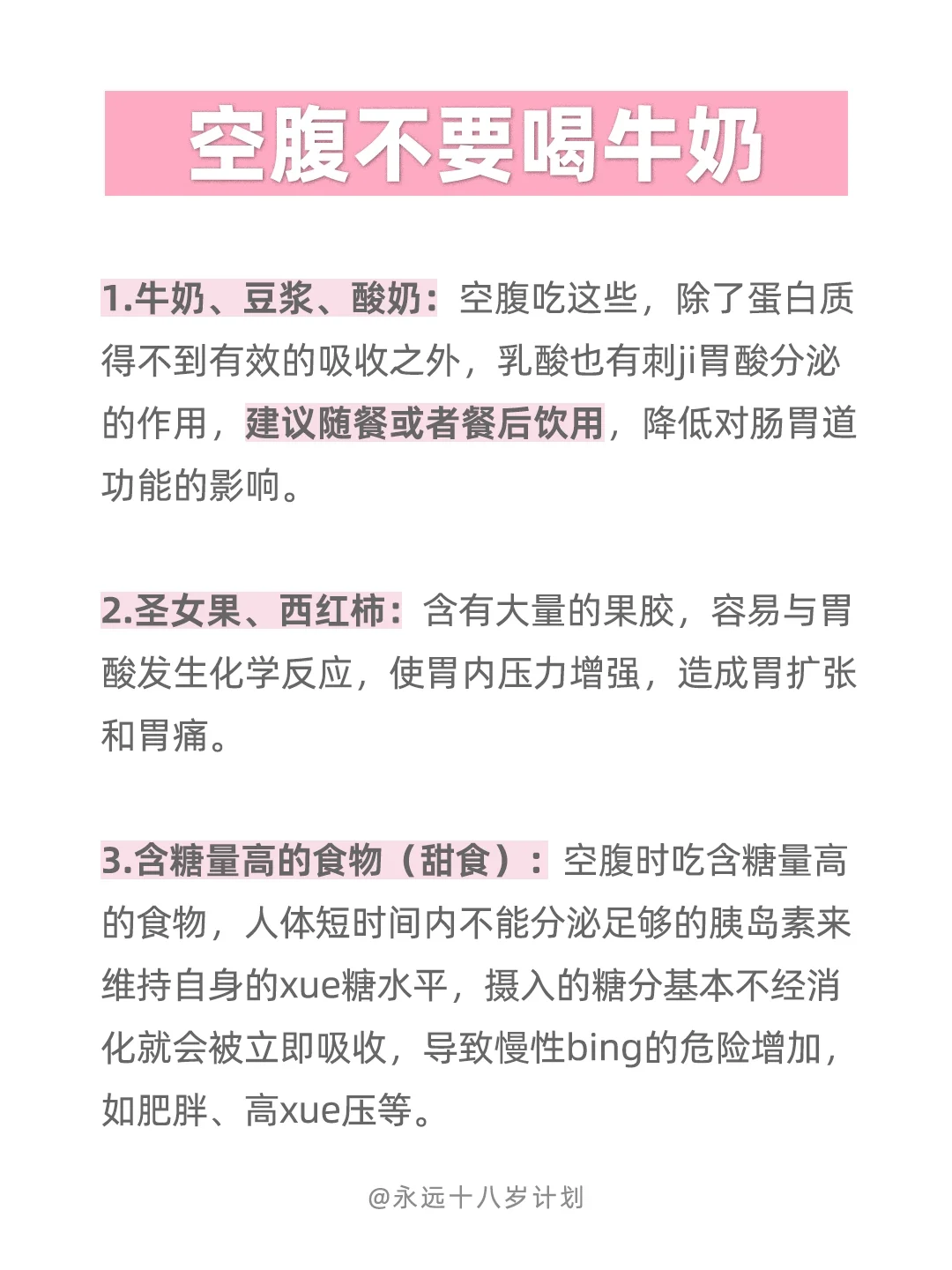 空腹不要喝牛奶

1.牛奶、豆浆、酸奶：空腹吃这些，除了蛋白质得不到有效的吸收之外，乳酸也有刺ji胃酸分泌的作用，建议随餐或者餐后饮用，降低对肠胃道功能的影响。

2.圣女果、西红柿：含有大量的果胶，容易与胃酸发生化学反应，使胃内压力增强，造成胃扩张和胃痛。

3.含糖量高的食物（甜食）：空腹时吃含糖量高的食物，人体短时间内不能分泌足够的胰岛素来维持自身的xue糖水平，摄入的糖分基本不经消化就会被立即吸收，导致慢性bing的危险增加，如肥胖、高xue压等。

@永远十八岁计划